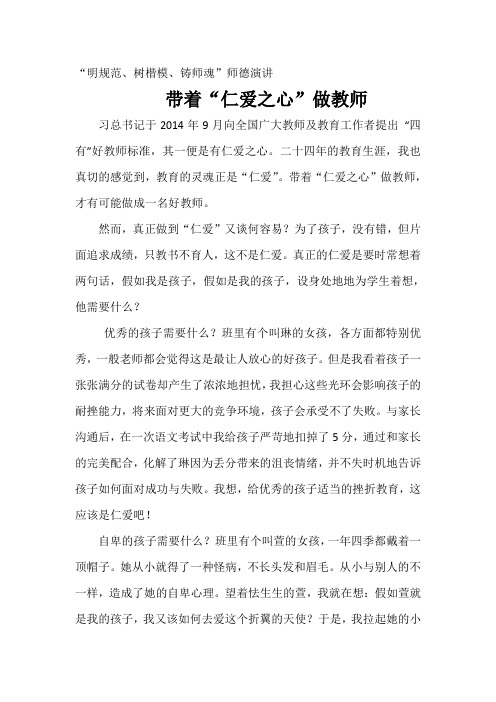 “明规范、树楷模、铸师魂”师德演讲

带着“仁爱之心”做教师

习总书记于 2014 年 9 月向全国广大教师及教育工作者提出“四有”好教师标准，其一便是有仁爱之心。二十四年的教育生涯，我也真切的感觉到，教育的灵魂正是“仁爱”。带着“仁爱之心”做教师，才有可能做成一名好教师。

然而，真正做到“仁爱”又谈何容易？为了孩子，没有错，但片面追求成绩，只教书不育人，这不是仁爱。真正的仁爱是要时常想着两句话，假如我是孩子，假如是我的孩子，设身处地地为学生着想，他需要什么？

优秀的孩子需要什么？班里有个叫琳的女孩，各方面都特别优秀，一般老师都会觉得这是最让人放心的好孩子。但是我看着孩子一张张满分的试卷却产生了浓浓地担忧，我担心这些光环会影响孩子的耐挫能力，将来面对更大的竞争环境，孩子会承受不了失败。与家长沟通后，在一次语文考试中我给孩子严苛地扣掉了 5 分，通过和家长的完美配合，化解了琳因为丢分带来的沮丧情绪，并不失时机地告诉孩子如何面对成功与失败。我想，给优秀的孩子适当的挫折教育，这应该是仁爱吧！

自卑的孩子需要什么？班里有个叫萱的女孩，一年四季都戴着一顶帽子。她从小就得了一种怪病，不长头发和眉毛。从小与别人的不一样，造成了她的自卑心理。望着怯生生的萱，我就在想：假如萱就是我的孩子，我又该如何去爱这个折翼的天使？于是，我拉起她的小